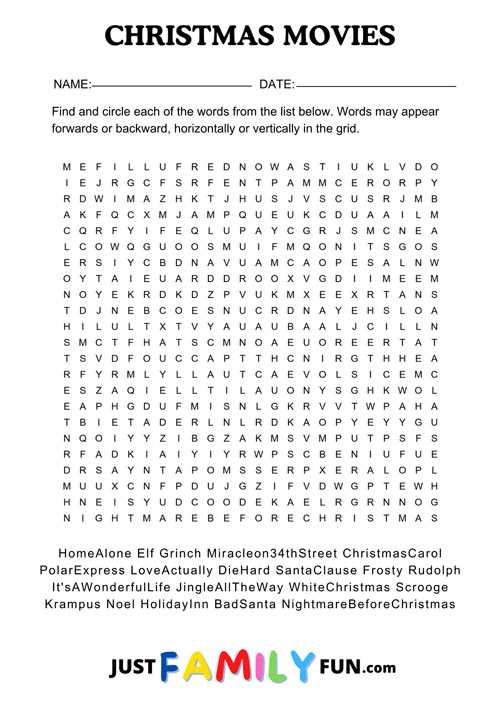 CHRISTMAS MOVIES

NAME: DATE:

Find and circle each of the words from the list below. Words may appear forwards or backward, horizontally or vertically in the grid.

M E F I L L U F R E D N O W A S T I U K L V D O
I E J R G C F S R F E N T P A M M C E R O R P Y
R D W I M A Z H K T J H U S J V S C U S R J M B
A K F Q C X M J A M P Q U E U K C D U A A I L M
C Q R F Y I F E Q L U P A Y C G R J S M C N E A
L C O W Q G U O O S M U I F M Q O N I T S G O S
E R S I Y C B D N A V U A M C A O P E S A L N W
O Y T A I E U A R D D R O O X V G D I I M E E M
N O Y E K R D K D Z P V U K M X E E X R T A N S
T D J N E B C O E S N U C R D N A Y E H S L O A
H I L U L T X T V Y A U A U B A A L J C I L L N
S M C T F H A T S C M N O A E U O R E E R T A T
T S V D F O U C C A P T T H C N I R G T H H E A
R F Y R M L Y L L A U T C A E V O L S I C E M C
E S Z A Q I E L L T I L A U O N Y S G H K W O L
E A P H G D U F M I S N L G K R V V T W P A H A
T B I E T A D E R L N L R D K A O P Y E Y Y G U
N Q O I Y Y Z I B G Z A K M S V M P U T P S F S
R F A D K I A I Y I Y R W P S C B E N I U F U E
D R S A Y N T A P O M S S E R P X E R A L O P L
M U U X C N F P D U J G Z I F V D W G P T E W H
H N E I S Y U D C O O D E K A E L R G R N N O G
N I G H T M A R E B E F O R E C H R I S T M A S

HomeAlone Elf Grinch Miracleon34thStreet ChristmasCarol PolarExpress LoveActually DieHard SantaClause Frosty Rudolph It'sAWonderfulLife JingleAllTheWay WhiteChristmas Scrooge Krampus Noel HolidayInn BadSanta NightmareBeforeChristmas

JUST FAMILY FUN.com